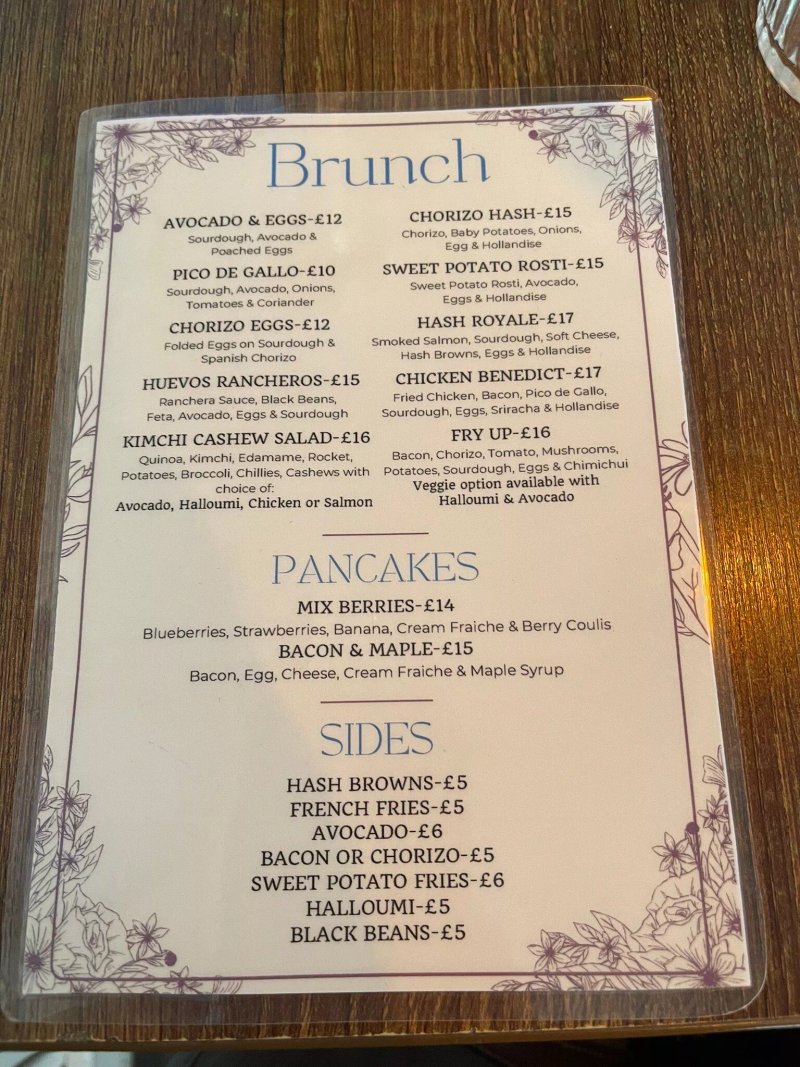 Brunch

AVOCADO & EGGS-£12
Sourdough, Avocado & Poached Eggs

PICO DE GALLO-£10
Sourdough, Avocado, Onions, Tomatoes & Coriander

CHORIZO EGGS-£12
Folded Eggs on Sourdough & Spanish Chorizo

HUEVOS RANCHEROS-£15
Ranchera Sauce, Black Beans, Feta, Avocado, Eggs & Sourdough

KIMCHI CASHEW SALAD-£16
Quinoa, Kimchi, Edamame, Rocket, Potatoes, Broccoli, Chillies, Cashews with choice of:
Avocado, Halloumi, Chicken or Salmon

CHORIZO HASH-£15
Chorizo, Baby Potatoes, Onions, Egg & Hollandise

SWEET POTATO ROSTI-£15
Sweet Potato Rosti, Avocado, Eggs & Hollandise

HASH ROYALE-£17
Smoked Salmon, Sourdough, Soft Cheese, Hash Browns, Eggs & Hollandise

CHICKEN BENEDICT-£17
Fried Chicken, Bacon, Pico de Gallo, Sourdough, Eggs, Sriracha & Hollandise

FRY UP-£16
Bacon, Chorizo, Tomato, Mushrooms, Potatoes, Sourdough, Eggs & Chimichui
Veggie option available with Halloumi & Avocado

PANCAKES

MIX BERRIES-£14
Blueberries, Strawberries, Banana, Cream Fraiche & Berry Coulis

BACON & MAPLE-£15
Bacon, Egg, Cheese, Cream Fraiche & Maple Syrup

SIDES

HASH BROWNS-£5
FRENCH FRIES-£5
AVOCADO-£6
BACON OR CHORIZO-£5
SWEET POTATO FRIES-£6
HALLOUMI-£5
BLACK BEANS-£5